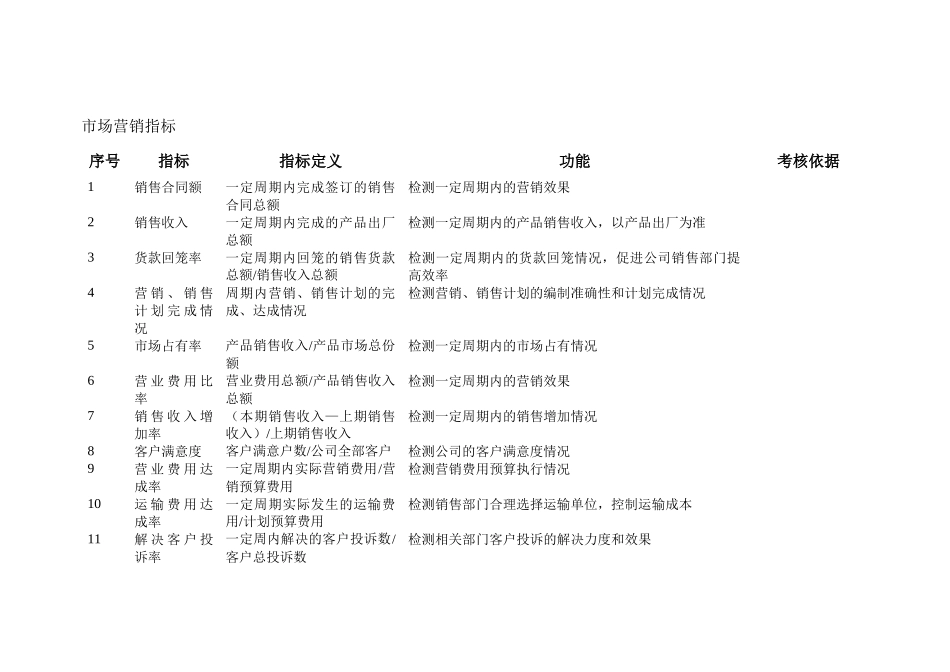 市场营销指标

| 序号 | 指标 | 指标定义 | 功能 | 考核依据 |
|---|---|---|---|---|
| 1 | 销售合同额 | 一定周期内完成签订的销售合同总额 | 检测一定周期内的营销效果 | |
| 2 | 销售收入 | 一定周期内完成的产品出厂总额 | 检测一定周期内的产品销售收入，以产品出厂为准 | |
| 3 | 货款回笼率 | 一定周期内回笼的销售货款总额/销售收入总额 | 检测一定周期内的货款回笼情况，促进公司销售部门提高效率 | |
| 4 | 营销、销售计划完成情况 | 周期内营销、销售计划的完成、达成情况 | 检测营销、销售计划的编制准确性和计划完成情况 | |
| 5 | 市场占有率 | 产品销售收入/产品市场总份额 | 检测一定周期内的市场占有情况 | |
| 6 | 营业费用比率 | 营业费用总额/产品销售收入总额 | 检测一定周期内的营销效果 | |
| 7 | 销售收入增加率 | （本期销售收入—上期销售收入）/上期销售收入 | 检测一定周期内的销售增加情况 | |
| 8 | 客户满意度 | 客户满意户数/公司全部客户 | 检测公司的客户满意度情况 | |
| 9 | 营业费用达成率 | 一定周期内实际营销费用/营销预算费用 | 检测营销费用预算执行情况 | |
| 10 | 运输费用达成率 | 一定周期实际发生的运输费用/计划预算费用 | 检测销售部门合理选择运输单位，控制运输成本 | |
| 11 | 解决客户投诉率 | 一定周内解决的客户投诉数/客户总投诉数 | 检测相关部门客户投诉的解决力度和效果 | |